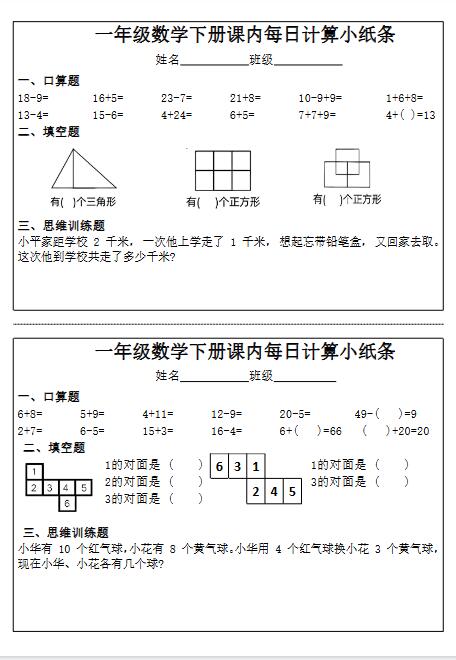 一年级数学下册课内每日计算小纸条

姓名__________班级__________

一、口算题

18-9=　16+5=　23-7=　21+8=　10-9+9=　1+6+8=

13-4=　15-6=　4+24=　6+5=　7+7+9=　4+(　)=13

二、填空题

有(　)个三角形　有(　)个正方形　有(　)个正方形

三、思维训练题

小平家距学校 2 千米，一次他上学走了 1 千米，想起忘带铅笔盒，又回家去取。这次他到学校共走了多少千米?

一年级数学下册课内每日计算小纸条

姓名__________班级__________

一、口算题

6+8=　5+9=　4+11=　12-9=　20-5=　49-(　)=9

2+7=　6-5=　15+3=　16-4=　6+(　)=66　(　)+20=20

二、填空题

1
2 3 4 5
6

1的对面是（　）
2的对面是（　）
3的对面是（　）

6 3 1
2 4 5

1的对面是（　）
3的对面是（　）

三、思维训练题

小华有 10 个红气球,小花有 8 个黄气球。小华用 4 个红气球换小花 3 个黄气球,现在小华、小花各有几个球?